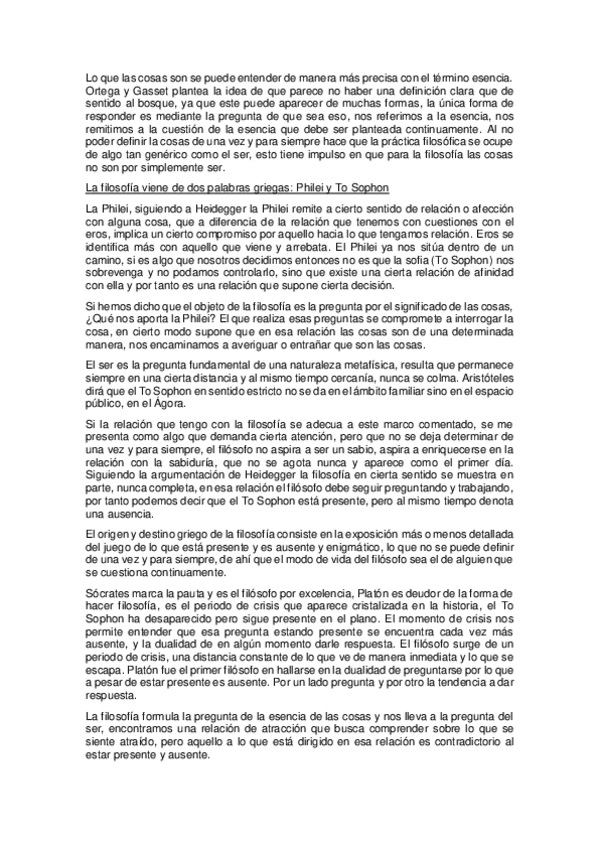 Lo que las cosas son se puede entender de manera más precisa con el término esencia. Ortega y Gasset plantea la idea de que parece no haber una definición clara que de sentido al bosque, ya que este puede aparecer de muchas formas, la única forma de responder es mediante la pregunta de que sea eso, nos referimos a la esencia, nos remitimos a la cuestión de la esencia que debe ser planteada continuamente. Al no poder definir la cosas de una vez y para siempre hace que la práctica filosófica se ocupe de algo tan genérico como el ser, esto tiene impulso en que para la filosofía las cosas no son por simplemente ser.

La filosofía viene de dos palabras griegas: Philei y To Sophon

La Philei, siguiendo a Heidegger la Philei remite a cierto sentido de relación o afección con alguna cosa, que a diferencia de la relación que tenemos con cuestiones con el eros, implica un cierto compromiso por aquello hacia lo que tengamos relación. Eros se identifica más con aquello que viene y arrebata. El Philei ya nos sitúa dentro de un camino, si es algo que nosotros decidimos entonces no es que la sofia (To Sophon) nos sobrevenga y no podamos controlarlo, sino que existe una cierta relación de afinidad con ella y por tanto es una relación que supone cierta decisión.

Si hemos dicho que el objeto de la filosofía es la pregunta por el significado de las cosas, ¿Qué nos aporta la Philei? El que realiza esas preguntas se compromete a interrogar la cosa, en cierto modo supone que en esa relación las cosas son de una determinada manera, nos encaminamos a averiguar o entrañar que son las cosas.

El ser es la pregunta fundamental de una naturaleza metafísica, resulta que permanece siempre en una cierta distancia y al mismo tiempo cercanía, nunca se colma. Aristóteles dirá que el To Sophon en sentido estricto no se da en el ámbito familiar sino en el espacio público, en el Ágora.

Si la relación que tengo con la filosofía se adecua a este marco comentado, se me presenta como algo que demanda cierta atención, pero que no se deja determinar de una vez y para siempre, el filósofo no aspira a ser un sabio, aspira a enriquecerse en la relación con la sabiduría, que no se agota nunca y aparece como el primer día. Siguiendo la argumentación de Heidegger la filosofía en cierta sentido se muestra en parte, nunca completa, en esa relación el filósofo debe seguir preguntando y trabajando, por tanto podemos decir que el To Sophon está presente, pero al mismo tiempo denota una ausencia.

El origen y destino griego de la filosofía consiste en la exposición más o menos detallada del juego de lo que está presente y es ausente y enigmático, lo que no se puede definir de una vez y para siempre, de ahí que el modo de vida del filósofo sea el de alguien que se cuestiona continuamente.

Sócrates marca la pauta y es el filósofo por excelencia, Platón es deudor de la forma de hacer filosofía, es el periodo de crisis que aparece cristalizada en la historia, el To Sophon ha desaparecido pero sigue presente en el plano. El momento de crisis nos permite entender que esa pregunta estando presente se encuentra cada vez más ausente, y la dualidad de en algún momento darle respuesta. El filósofo surge de un periodo de crisis, una distancia constante de lo que ve de manera inmediata y lo que se escapa. Platón fue el primer filósofo en hallarse en la dualidad de preguntarse por lo que a pesar de estar presente es ausente. Por un lado pregunta y por otro la tendencia a dar respuesta.

La filosofía formula la pregunta de la esencia de las cosas y nos lleva a la pregunta del ser, encontramos una relación de atracción que busca comprender sobre lo que se siente atraído, pero aquello a lo que está dirigido en esa relación es contradictorio al estar presente y ausente.